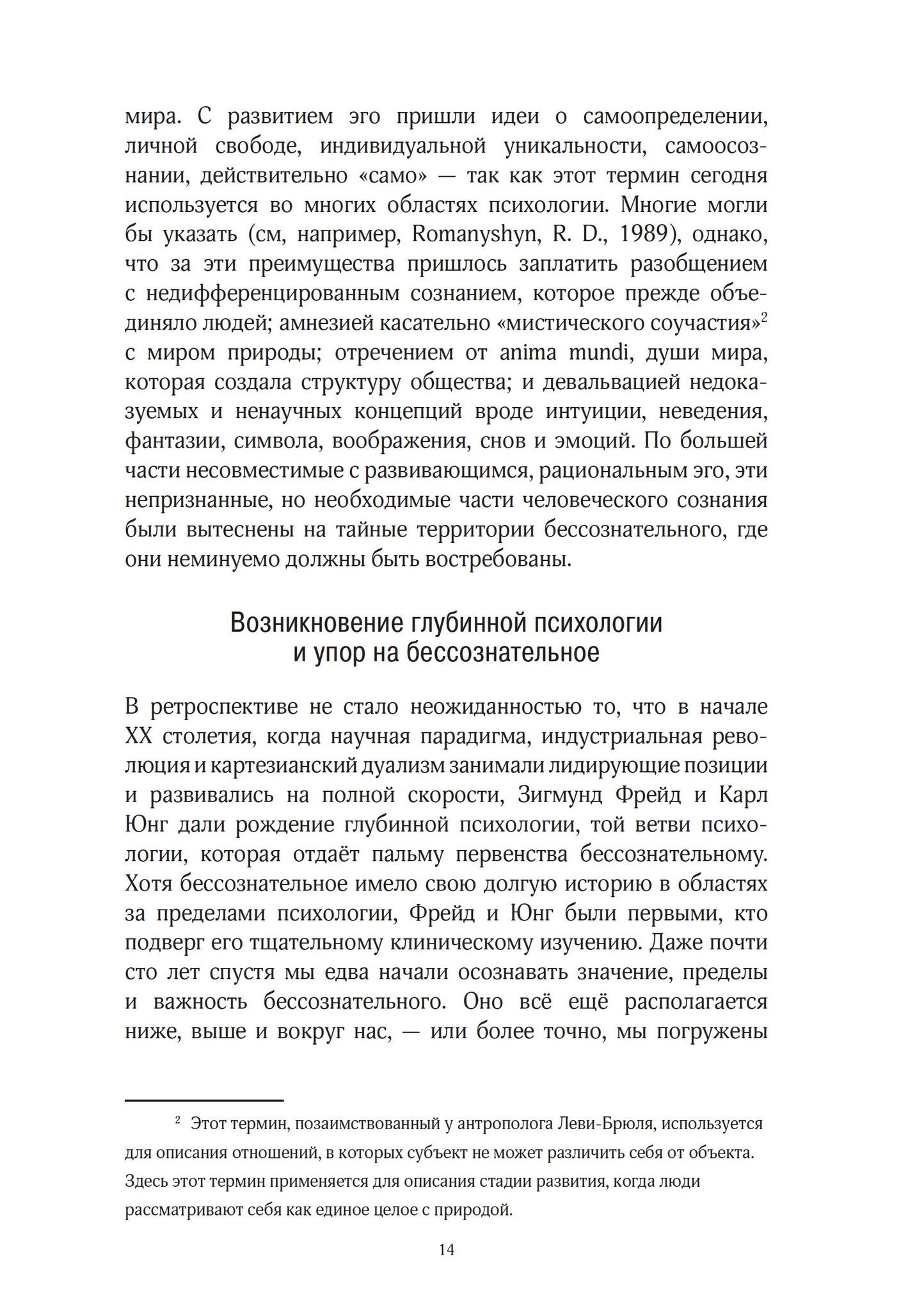 мира. С развитием эго пришли идеи о самоопределении, личной свободе, индивидуальной уникальности, самоосознании, действительно «само» — так как этот термин сегодня используется во многих областях психологии. Многие могли бы указать (см, например, Romanyshyn, R. D., 1989), однако, что за эти преимущества пришлось заплатить разобщением с недифференцированным сознанием, которое прежде объединяло людей; амнезией касательно «мистического соучастия»$^2$ с миром природы; отречением от anima mundi, души мира, которая создала структуру общества; и девальвацией недоказуемых и ненаучных концепций вроде интуиции, неведения, фантазии, символа, воображения, снов и эмоций. По большей части несовместимые с развивающимся, рациональным эго, эти непризнанные, но необходимые части человеческого сознания были вытеснены на тайные территории бессознательного, где они неминуемо должны быть востребованы.

Возникновение глубинной психологии и упор на бессознательное

В ретроспективе не стало неожиданностью то, что в начале XX столетия, когда научная парадигма, индустриальная революция и картезианский дуализм занимали лидирующие позиции и развивались на полной скорости, Зигмунд Фрейд и Карл Юнг дали рождение глубинной психологии, той ветви психологии, которая отдаёт пальму первенства бессознательному. Хотя бессознательное имело свою долгую историю в областях за пределами психологии, Фрейд и Юнг были первыми, кто подверг его тщательному клиническому изучению. Даже почти сто лет спустя мы едва начали осознавать значение, пределы и важность бессознательного. Оно всё ещё располагается ниже, выше и вокруг нас, — или более точно, мы погружены

$^2$ Этот термин, позаимствованный у антрополога Леви-Брюля, используется для описания отношений, в которых субъект не может различить себя от объекта. Здесь этот термин применяется для описания стадии развития, когда люди рассматривают себя как единое целое с природой.

14